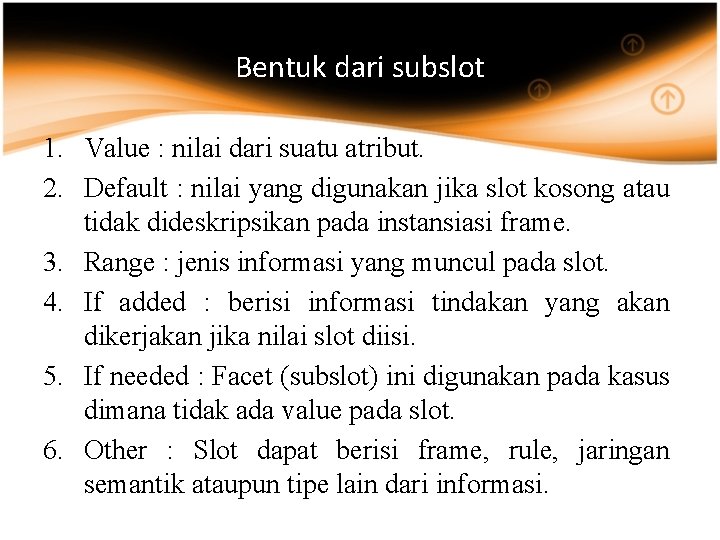 Bentuk dari subslot

1. Value : nilai dari suatu atribut.
2. Default : nilai yang digunakan jika slot kosong atau tidak dideskripsikan pada instansiasi frame.
3. Range : jenis informasi yang muncul pada slot.
4. If added : berisi informasi tindakan yang akan dikerjakan jika nilai slot diisi.
5. If needed : Facet (subslot) ini digunakan pada kasus dimana tidak ada value pada slot.
6. Other : Slot dapat berisi frame, rule, jaringan semantik ataupun tipe lain dari informasi.